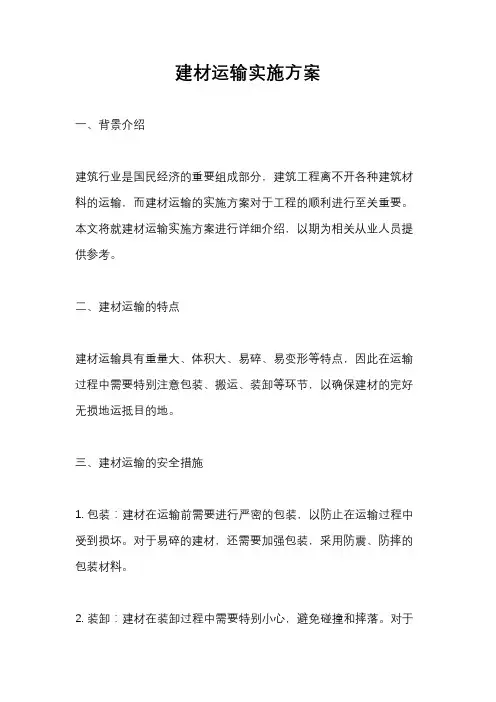 建材运输实施方案

一、背景介绍

建筑行业是国民经济的重要组成部分，建筑工程离不开各种建筑材料的运输，而建材运输的实施方案对于工程的顺利进行至关重要。本文将就建材运输实施方案进行详细介绍，以期为相关从业人员提供参考。

二、建材运输的特点

建材运输具有重量大、体积大、易碎、易变形等特点，因此在运输过程中需要特别注意包装、搬运、装卸等环节，以确保建材的完好无损地运抵目的地。

三、建材运输的安全措施

1. 包装：建材在运输前需要进行严密的包装，以防止在运输过程中受到损坏。对于易碎的建材，还需要加强包装，采用防震、防摔的包装材料。

2. 装卸：建材在装卸过程中需要特别小心，避免碰撞和摔落。对于